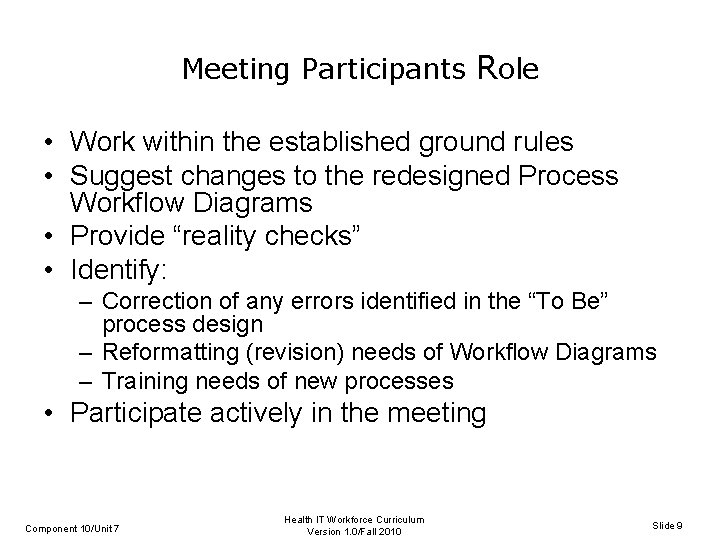 Meeting Participants Role

• Work within the established ground rules
• Suggest changes to the redesigned Process Workflow Diagrams
• Provide “reality checks”
• Identify:
– Correction of any errors identified in the “To Be” process design
– Reformatting (revision) needs of Workflow Diagrams
– Training needs of new processes
• Participate actively in the meeting

Component 10/Unit 7

Health IT Workforce Curriculum
Version 1.0/Fall 2010

Slide 9